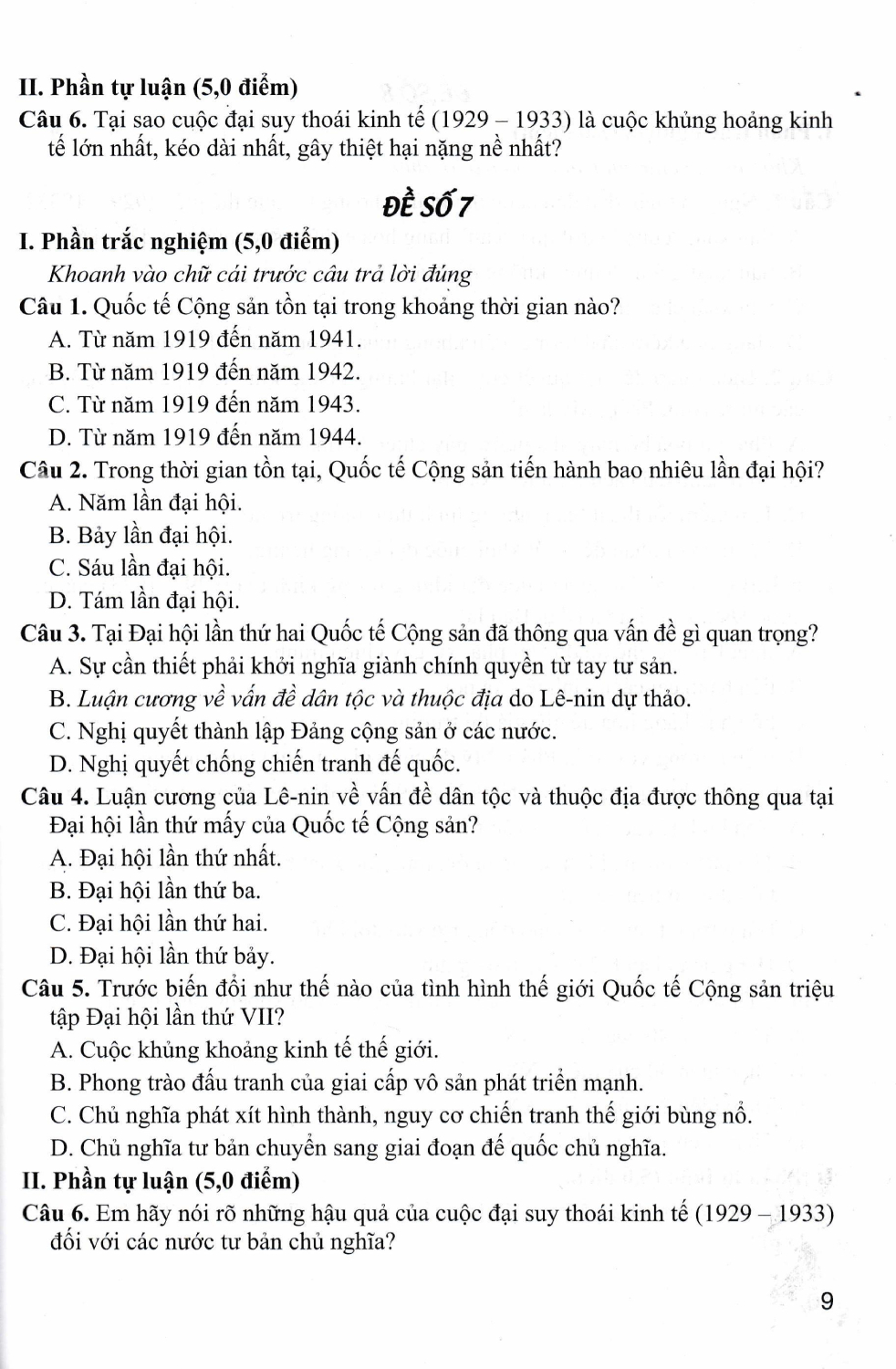 II. Phần tự luận (5,0 điểm)

Câu 6. Tại sao cuộc đại suy thoái kinh tế (1929 – 1933) là cuộc khủng hoảng kinh tế lớn nhất, kéo dài nhất, gây thiệt hại nặng nề nhất?

ĐỀ SỐ 7

I. Phần trắc nghiệm (5,0 điểm)

Khoanh vào chữ cái trước câu trả lời đúng

Câu 1. Quốc tế Cộng sản tồn tại trong khoảng thời gian nào?

A. Từ năm 1919 đến năm 1941.

B. Từ năm 1919 đến năm 1942.

C. Từ năm 1919 đến năm 1943.

D. Từ năm 1919 đến năm 1944.

Câu 2. Trong thời gian tồn tại, Quốc tế Cộng sản tiến hành bao nhiêu lần đại hội?

A. Năm lần đại hội.

B. Bảy lần đại hội.

C. Sáu lần đại hội.

D. Tám lần đại hội.

Câu 3. Tại Đại hội lần thứ hai Quốc tế Cộng sản đã thông qua vấn đề gì quan trọng?

A. Sự cần thiết phải khởi nghĩa giành chính quyền từ tay tư sản.

B. Luận cương về vấn đề dân tộc và thuộc địa do Lê-nin dự thảo.

C. Nghị quyết thành lập Đảng cộng sản ở các nước.

D. Nghị quyết chống chiến tranh đế quốc.

Câu 4. Luận cương của Lê-nin về vấn đề dân tộc và thuộc địa được thông qua tại Đại hội lần thứ mấy của Quốc tế Cộng sản?

A. Đại hội lần thứ nhất.

B. Đại hội lần thứ ba.

C. Đại hội lần thứ hai.

D. Đại hội lần thứ bảy.

Câu 5. Trước biến đổi như thế nào của tình hình thế giới Quốc tế Cộng sản triệu tập Đại hội lần thứ VII?

A. Cuộc khủng khoảng kinh tế thế giới.

B. Phong trào đấu tranh của giai cấp vô sản phát triển mạnh.

C. Chủ nghĩa phát xít hình thành, nguy cơ chiến tranh thế giới bùng nổ.

D. Chủ nghĩa tư bản chuyển sang giai đoạn đế quốc chủ nghĩa.

II. Phần tự luận (5,0 điểm)

Câu 6. Em hãy nói rõ những hậu quả của cuộc đại suy thoái kinh tế (1929 – 1933) đối với các nước tư bản chủ nghĩa?

9